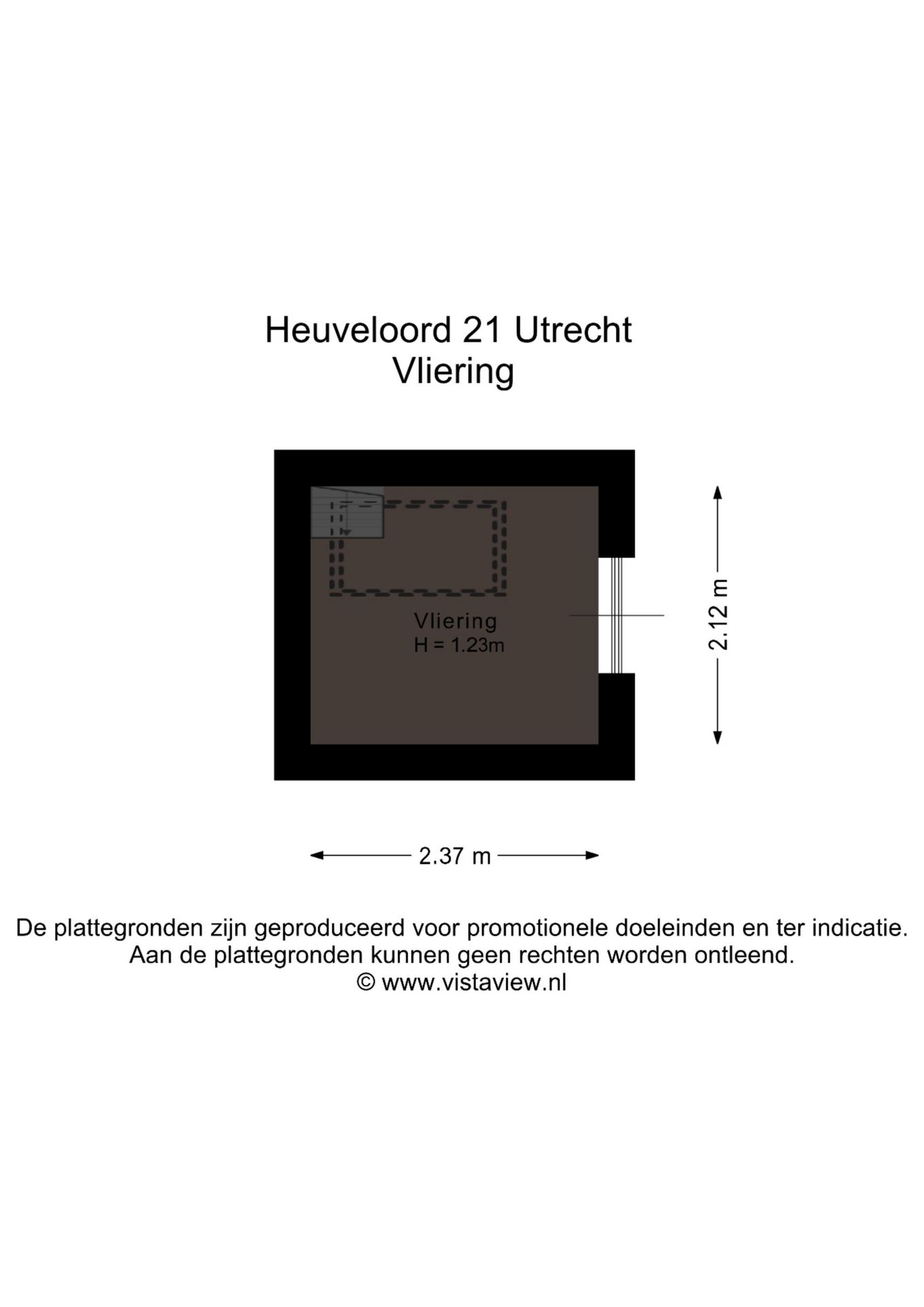 Heuveloord 21 Utrecht
Vliering

Vliering
H = 1.23m

2.12 m

2.37 m

De plattegronden zijn geproduceerd voor promotionele doeleinden en ter indicatie.
Aan de plattegronden kunnen geen rechten worden ontleend.
© www.vistaview.nl